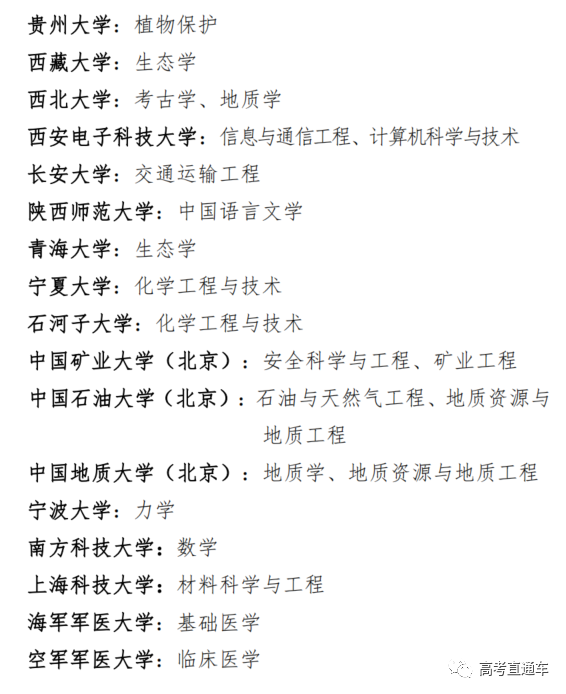 贵州大学：植物保护
西藏大学：生态学
西北大学：考古学、地质学
西安电子科技大学：信息与通信工程、计算机科学与技术
长安大学：交通运输工程
陕西师范大学：中国语言文学
青海大学：生态学
宁夏大学：化学工程与技术
石河子大学：化学工程与技术
中国矿业大学（北京）：安全科学与工程、矿业工程
中国石油大学（北京）：石油与天然气工程、地质资源与地质工程
中国地质大学（北京）：地质学、地质资源与地质工程
宁波大学：力学
南方科技大学：数学
上海科技大学：材料科学与工程
海军军医大学：基础医学
空军军医大学：临床医学

高考直通车